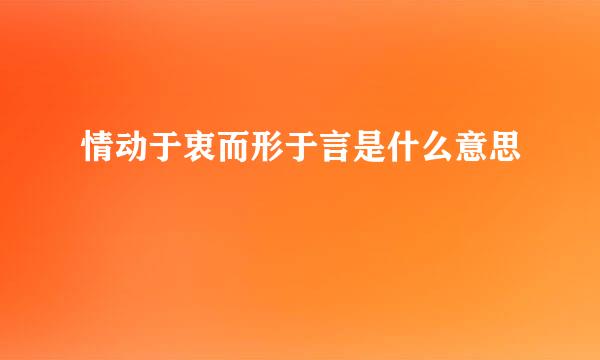 情动于衷而形于言是什么意思